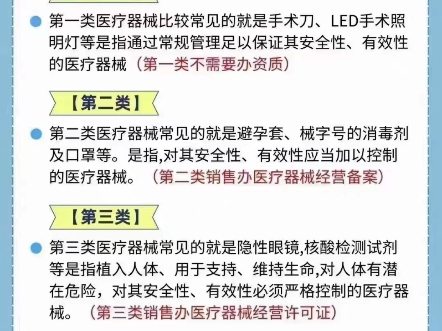 第一类医疗器械比较常见的就是手术刀、LED手术照明灯等是指通过常规管理足以保证其安全性、有效性的医疗器械（第一类不需要办资质）

【第二类】

第二类医疗器械常见的就是避孕套、械字号的消毒剂及口罩等。是指,对其安全性、有效性应当加以控制的医疗器械。（第二类销售办医疗器械经营备案）

【第三类】

第三类医疗器械常见的就是隐性眼镜,核酸检测试剂等是指植入人体、用于支持、维持生命,对人体有潜在危险，对其安全性、有效性必须严格控制的医疗器械。（第三类销售办医疗器械经营许可证）